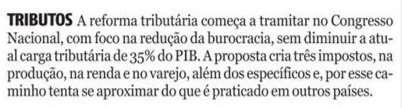 TRIBUTOS A reforma tributária começa a tramitar no Congresso Nacional, com foco na redução da burocracia, sem diminuir a atual carga tributária de 35% do PIB. A proposta cria três impostos, na produção, na renda e no varejo, além dos específicos e, por esse caminho tenta se aproximar do que é praticado em outros países.